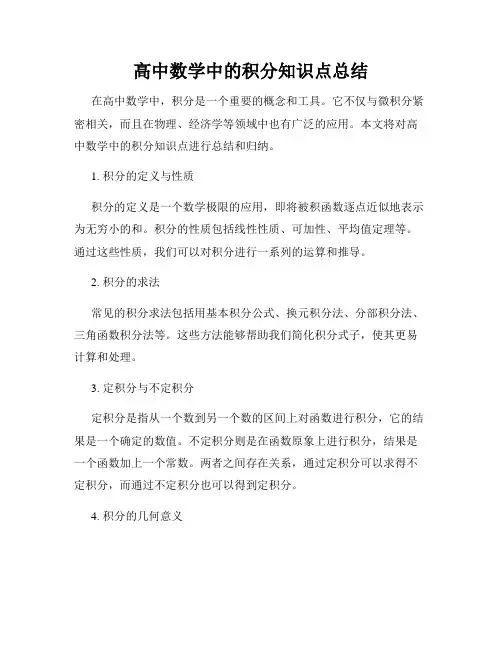 高中数学中的积分知识点总结

在高中数学中，积分是一个重要的概念和工具。它不仅与微积分紧密相关，而且在物理、经济学等领域中也有广泛的应用。本文将对高中数学中的积分知识点进行总结和归纳。

1. 积分的定义与性质

积分的定义是一个数学极限的应用，即将被积函数逐点近似地表示为无穷小的和。积分的性质包括线性性质、可加性、平均值定理等。通过这些性质，我们可以对积分进行一系列的运算和推导。

2. 积分的求法

常见的积分求法包括用基本积分公式、换元积分法、分部积分法、三角函数积分法等。这些方法能够帮助我们简化积分式子，使其更易计算和处理。

3. 定积分与不定积分

定积分是指从一个数到另一个数的区间上对函数进行积分，它的结果是一个确定的数值。不定积分则是在函数原象上进行积分，结果是一个函数加上一个常数。两者之间存在关系，通过定积分可以求得不定积分，而通过不定积分也可以得到定积分。

4. 积分的几何意义